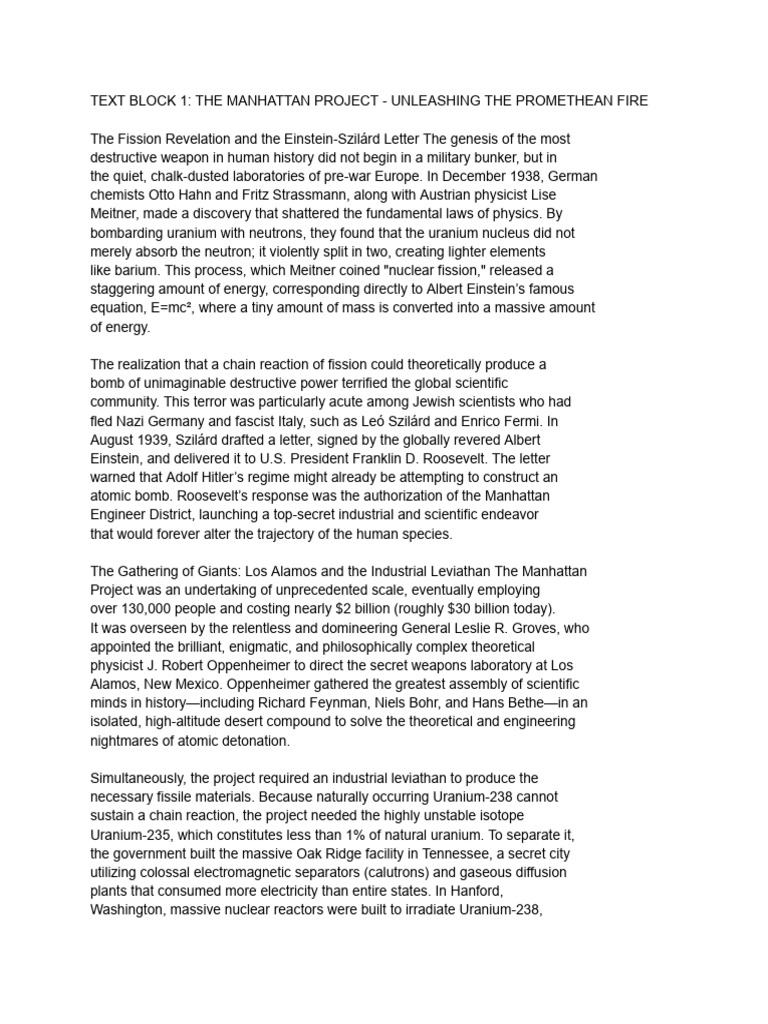 TEXT BLOCK 1: THE MANHATTAN PROJECT - UNLEASHING THE PROMETHEAN FIRE

The Fission Revelation and the Einstein-Szilárd Letter The genesis of the most destructive weapon in human history did not begin in a military bunker, but in the quiet, chalk-dusted laboratories of pre-war Europe. In December 1938, German chemists Otto Hahn and Fritz Strassmann, along with Austrian physicist Lise Meitner, made a discovery that shattered the fundamental laws of physics. By bombarding uranium with neutrons, they found that the uranium nucleus did not merely absorb the neutron; it violently split in two, creating lighter elements like barium. This process, which Meitner coined "nuclear fission," released a staggering amount of energy, corresponding directly to Albert Einstein's famous equation, $E=mc^2$, where a tiny amount of mass is converted into a massive amount of energy.

The realization that a chain reaction of fission could theoretically produce a bomb of unimaginable destructive power terrified the global scientific community. This terror was particularly acute among Jewish scientists who had fled Nazi Germany and fascist Italy, such as Leó Szilárd and Enrico Fermi. In August 1939, Szilárd drafted a letter, signed by the globally revered Albert Einstein, and delivered it to U.S. President Franklin D. Roosevelt. The letter warned that Adolf Hitler's regime might already be attempting to construct an atomic bomb. Roosevelt's response was the authorization of the Manhattan Engineer District, launching a top-secret industrial and scientific endeavor that would forever alter the trajectory of the human species.

The Gathering of Giants: Los Alamos and the Industrial Leviathan The Manhattan Project was an undertaking of unprecedented scale, eventually employing over 130,000 people and costing nearly $2 billion (roughly $30 billion today). It was overseen by the relentless and domineering General Leslie R. Groves, who appointed the brilliant, enigmatic, and philosophically complex theoretical physicist J. Robert Oppenheimer to direct the secret weapons laboratory at Los Alamos, New Mexico. Oppenheimer gathered the greatest assembly of scientific minds in history—including Richard Feynman, Niels Bohr, and Hans Bethe—in an isolated, high-altitude desert compound to solve the theoretical and engineering nightmares of atomic detonation.

Simultaneously, the project required an industrial leviathan to produce the necessary fissile materials. Because naturally occurring Uranium-238 cannot sustain a chain reaction, the project needed the highly unstable isotope Uranium-235, which constitutes less than 1% of natural uranium. To separate it, the government built the massive Oak Ridge facility in Tennessee, a secret city utilizing colossal electromagnetic separators (calutrons) and gaseous diffusion plants that consumed more electricity than entire states. In Hanford, Washington, massive nuclear reactors were built to irradiate Uranium-238,